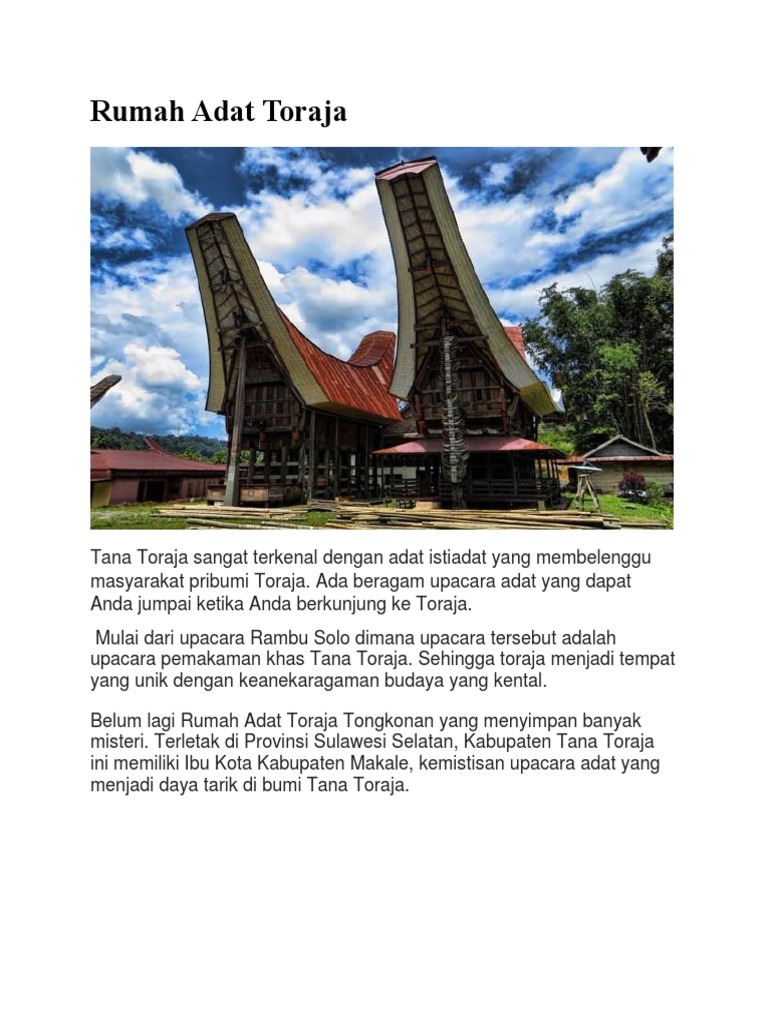 Rumah Adat Toraja

Tana Toraja sangat terkenal dengan adat istiadat yang membelenggu masyarakat pribumi Toraja. Ada beragam upacara adat yang dapat Anda jumpai ketika Anda berkunjung ke Toraja.

Mulai dari upacara Rambu Solo dimana upacara tersebut adalah upacara pemakaman khas Tana Toraja. Sehingga toraja menjadi tempat yang unik dengan keanekaragaman budaya yang kental.

Belum lagi Rumah Adat Toraja Tongkonan yang menyimpan banyak misteri. Terletak di Provinsi Sulawesi Selatan, Kabupaten Tana Toraja ini memiliki Ibu Kota Kabupaten Makale, kemistisan upacara adat yang menjadi daya tarik di bumi Tana Toraja.